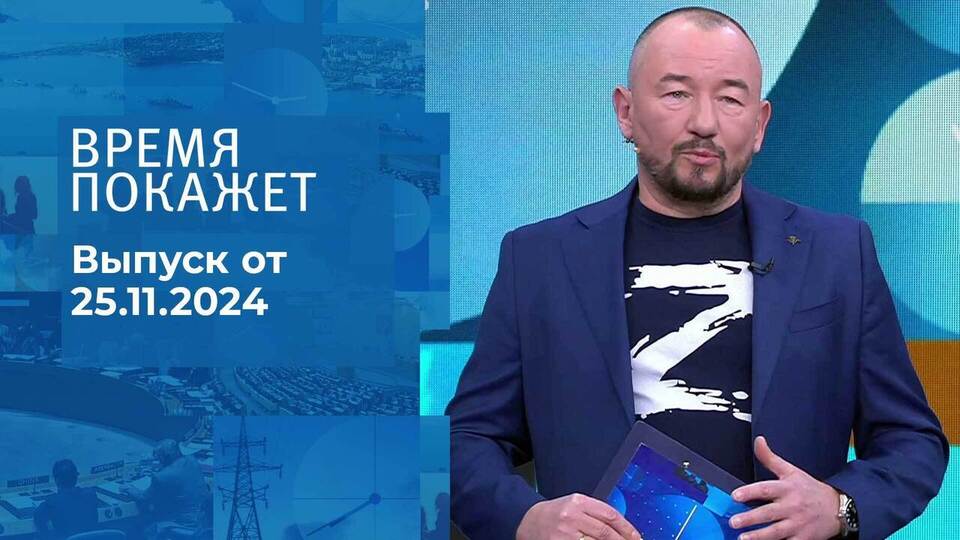 ВРЕМЯ
ПОКАЖЕТ

Выпуск от
25.11.2024

Z